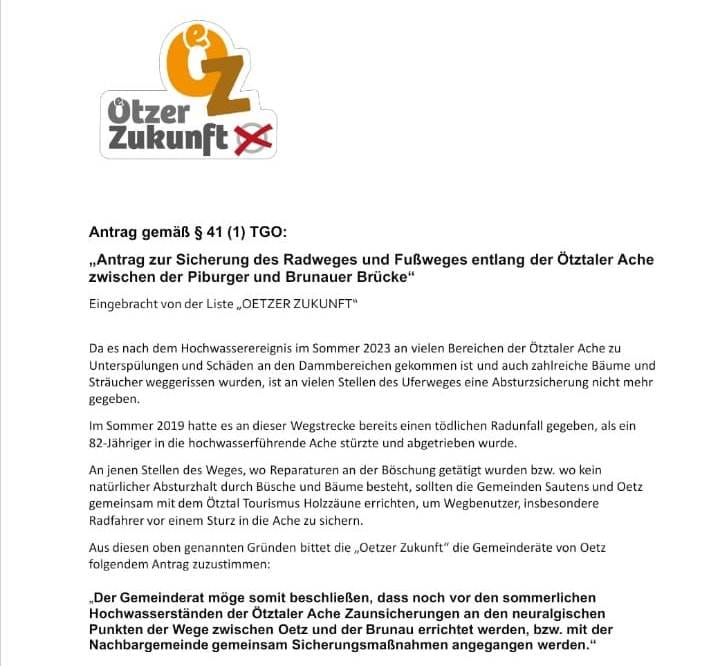 eOZ
Ötzer
Zukunft

Antrag gemäß § 41 (1) TGO:

„Antrag zur Sicherung des Radweges und Fußweges entlang der Ötztaler Ache zwischen der Piburger und Brunauer Brücke“

Eingebracht von der Liste „OETZER ZUKUNFT“

Da es nach dem Hochwasserereignis im Sommer 2023 an vielen Bereichen der Ötztaler Ache zu Unterspülungen und Schäden an den Dammbereichen gekommen ist und auch zahlreiche Bäume und Sträucher weggerissen wurden, ist an vielen Stellen des Uferweges eine Absturzsicherung nicht mehr gegeben.

Im Sommer 2019 hatte es an dieser Wegstrecke bereits einen tödlichen Radunfall gegeben, als ein 82-Jähriger in die hochwasserführende Ache stürzte und abgetrieben wurde.

An jenen Stellen des Weges, wo Reparaturen an der Böschung getätigt wurden bzw. wo kein natürlicher Absturzhalt durch Büsche und Bäume besteht, sollten die Gemeinden Sautens und Oetz gemeinsam mit dem Ötztal Tourismus Holzzäune errichten, um Wegbenutzer, insbesondere Radfahrer vor einem Sturz in die Ache zu sichern.

Aus diesen oben genannten Gründen bittet die „Oetzer Zukunft“ die Gemeinderäte von Oetz folgendem Antrag zuzustimmen:

„Der Gemeinderat möge somit beschließen, dass noch vor den sommerlichen Hochwasserständen der Ötztaler Ache Zaunsicherungen an den neuralgischen Punkten der Wege zwischen Oetz und der Brunau errichtet werden, bzw. mit der Nachbargemeinde gemeinsam Sicherungsmaßnahmen angegangen werden.“